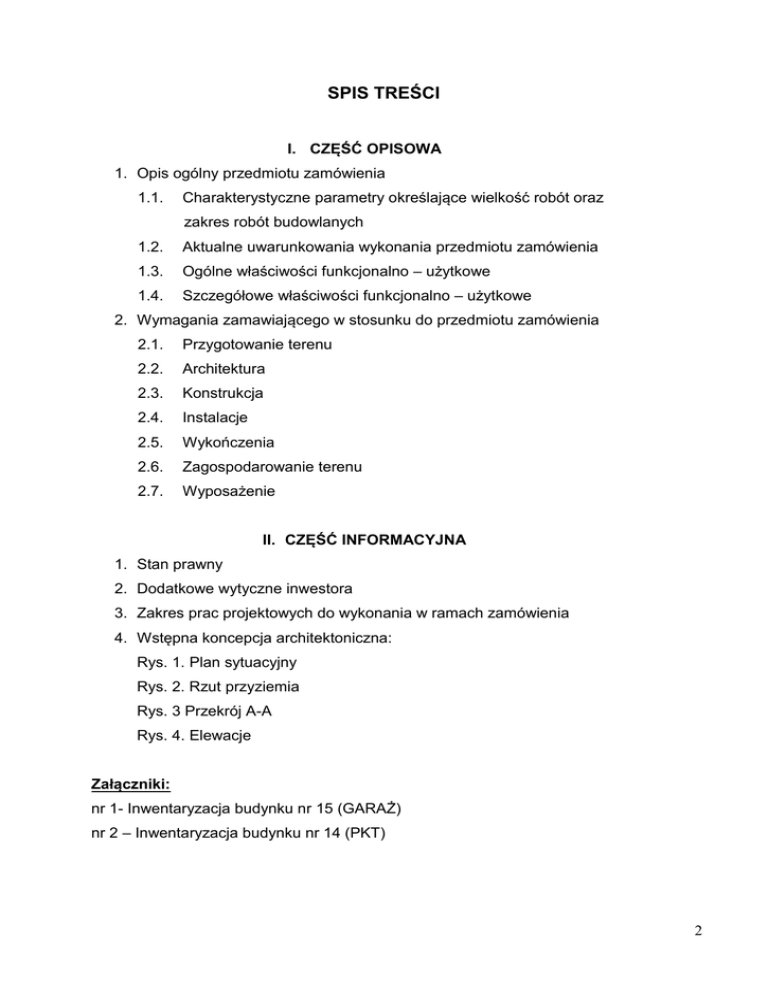 SPIS TREŚCI

I. CZĘŚĆ OPISOWA

1. Opis ogólny przedmiotu zamówienia
1.1. Charakterystyczne parametry określające wielkość robót oraz zakres robót budowlanych
1.2. Aktualne uwarunkowania wykonania przedmiotu zamówienia
1.3. Ogólne właściwości funkcjonalno – użytkowe
1.4. Szczegółowe właściwości funkcjonalno – użytkowe
2. Wymagania zamawiającego w stosunku do przedmiotu zamówienia
2.1. Przygotowanie terenu
2.2. Architektura
2.3. Konstrukcja
2.4. Instalacje
2.5. Wykończenia
2.6. Zagospodarowanie terenu
2.7. Wyposażenie

II. CZĘŚĆ INFORMACYJNA

1. Stan prawny
2. Dodatkowe wytyczne inwestora
3. Zakres prac projektowych do wykonania w ramach zamówienia
4. Wstępna koncepcja architektoniczna:
Rys. 1. Plan sytuacyjny
Rys. 2. Rzut przyziemia
Rys. 3 Przekrój A-A
Rys. 4. Elewacje

Załączniki:
nr 1- Inwentaryzacja budynku nr 15 (GARAŻ)
nr 2 – Inwentaryzacja budynku nr 14 (PKT)

2